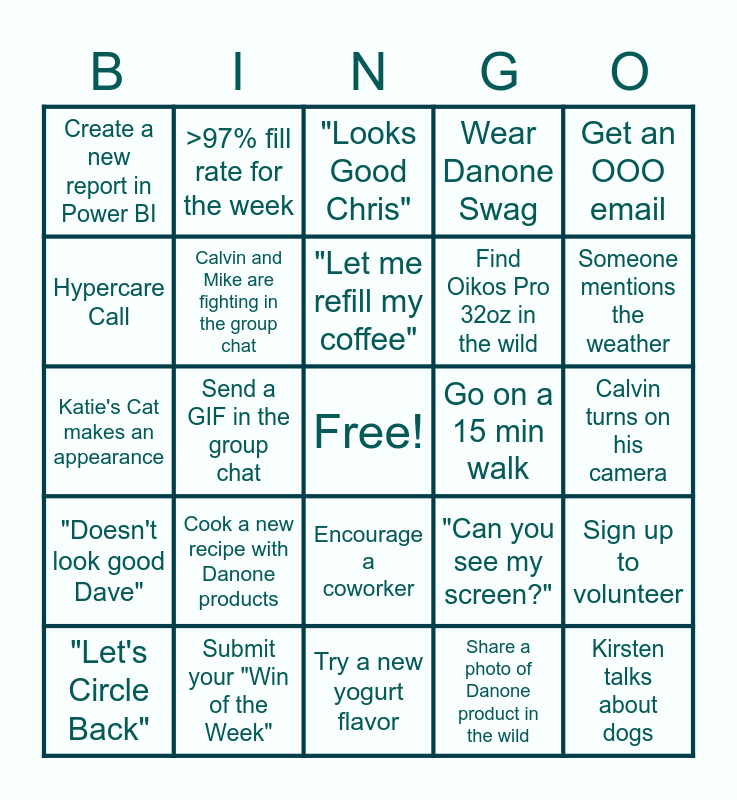 | B | I | N | G | O |
|---|---|---|---|---|
| Create a new report in Power BI | >97% fill rate for the week | "Looks Good Chris" | Wear Danone Swag | Get an OOO email |
| Hypercare Call | Calvin and Mike are fighting in the group chat | "Let me refill my coffee" | Find Oikos Pro 32oz in the wild | Someone mentions the weather |
| Katie's Cat makes an appearance | Send a GIF in the group chat | Free! | Go on a 15 min walk | Calvin turns on his camera |
| "Doesn't look good Dave" | Cook a new recipe with Danone products | Encourage a coworker | "Can you see my screen?" | Sign up to volunteer |
| "Let's Circle Back" | Submit your "Win of the Week" | Try a new yogurt flavor | Share a photo of Danone product in the wild | Kirsten talks about dogs |